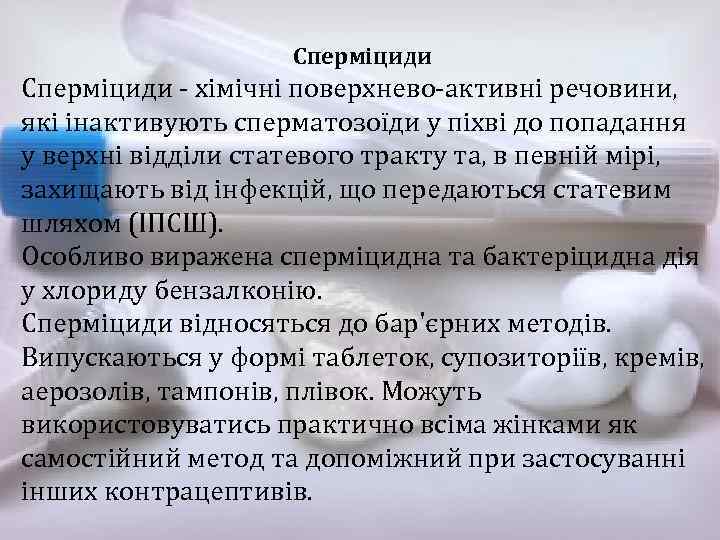 Сперміциди

Сперміциди - хімічні поверхнево-активні речовини, які інактивують сперматозоїди у піхві до попадання у верхні відділи статевого тракту та, в певній мірі, захищають від інфекцій, що передаються статевим шляхом (ІПСШ).
Особливо виражена сперміцидна та бактеріцидна дія у хлориду бензалконію.
Сперміциди відносяться до бар'єрних методів.
Випускаються у формі таблеток, супозиторіїв, кремів, аерозолів, тампонів, плівок. Можуть використовуватись практично всіма жінками як самостійний метод та допоміжний при застосуванні інших контрацептивів.